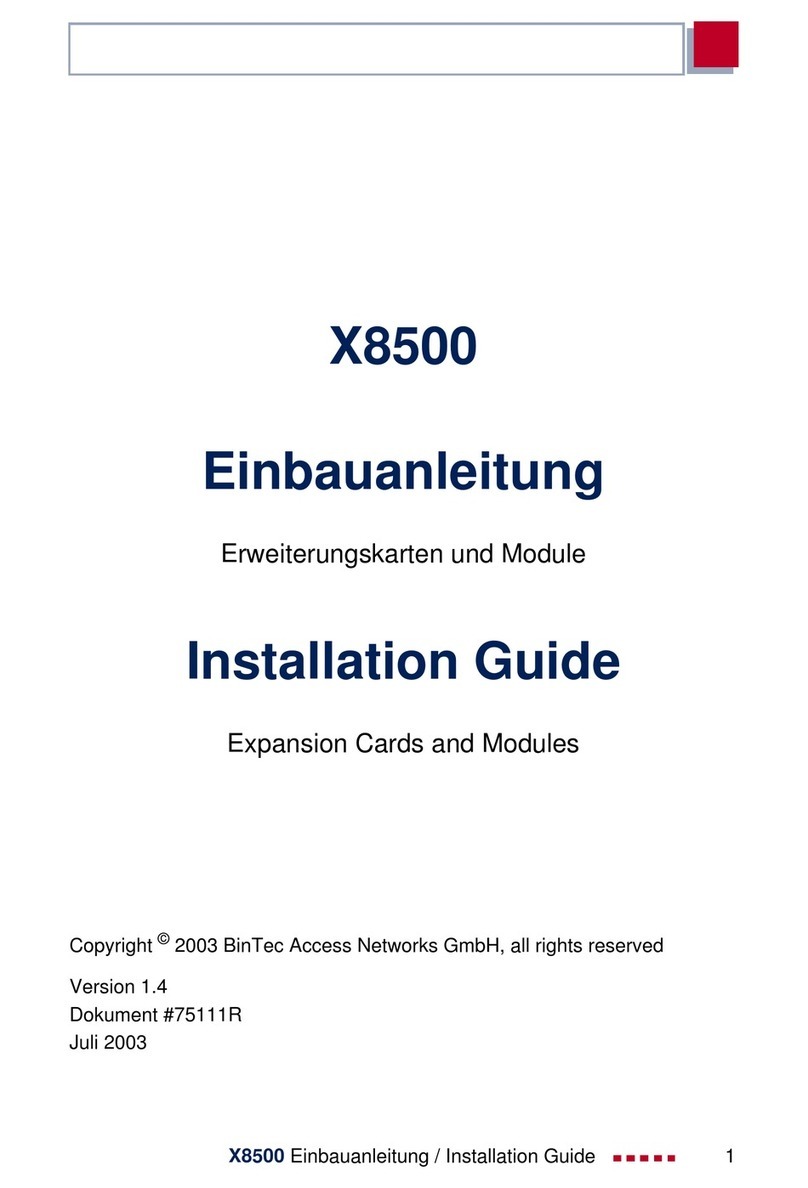 X8500

Einbauanleitung

Erweiterungskarten und Module

Installation Guide

Expansion Cards and Modules

Copyright © 2003 BinTec Access Networks GmbH, all rights reserved

Version 1.4
Dokument #75111R
Juli 2003

X8500 Einbauanleitung / Installation Guide 1